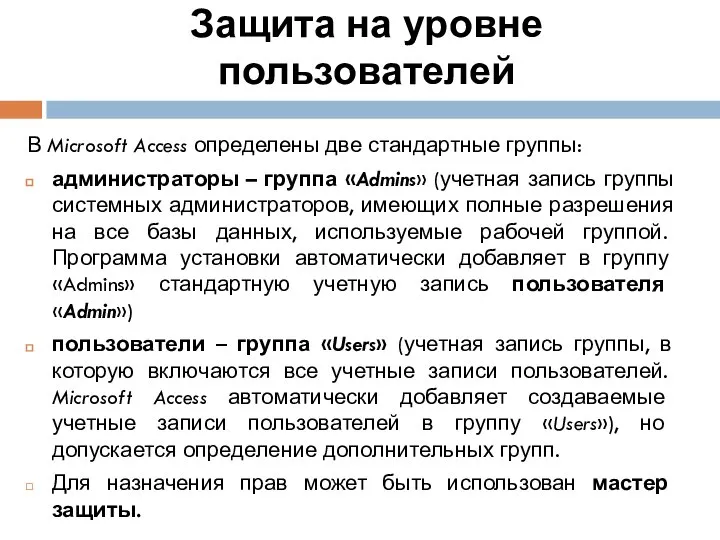 Защита на уровне пользователей

В Microsoft Access определены две стандартные группы:

администраторы – группа «Admins» (учетная запись группы системных администраторов, имеющих полные разрешения на все базы данных, используемые рабочей группой. Программа установки автоматически добавляет в группу «Admins» стандартную учетную запись пользователя «Admin»)

пользователи – группа «Users» (учетная запись группы, в которую включаются все учетные записи пользователей. Microsoft Access автоматически добавляет создаваемые учетные записи пользователей в группу «Users»), но допускается определение дополнительных групп.

Для назначения прав может быть использован мастер защиты.